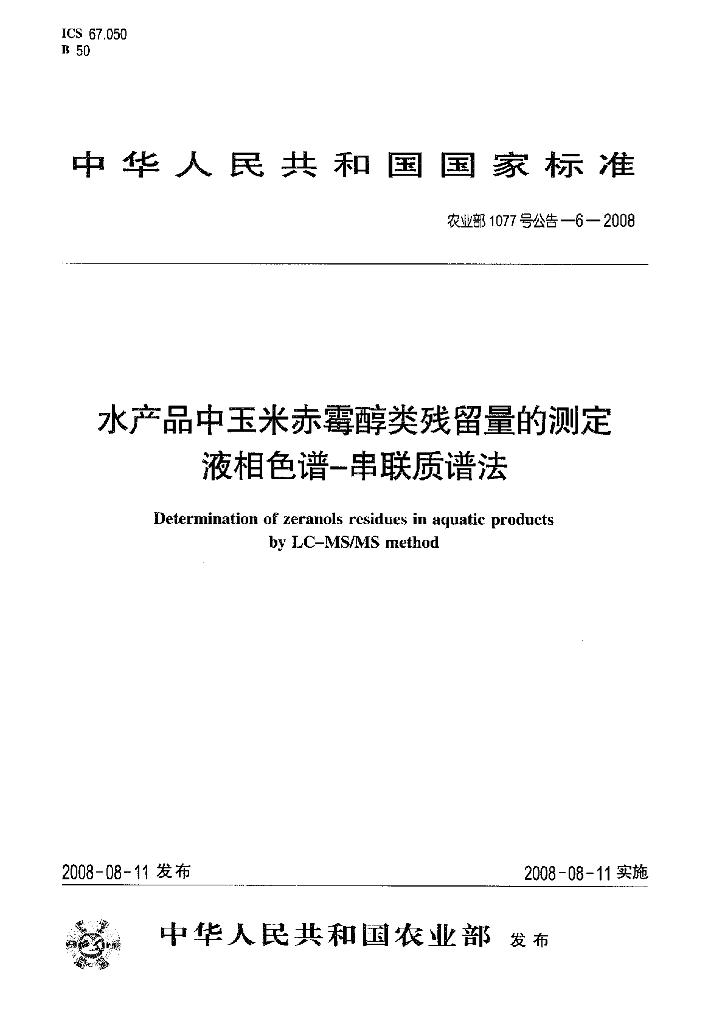 ICS 67.050
B 50

中华人民共和国国家标准

农业部1077号公告—6—2008

水产品中玉米赤霉醇类残留量的测定
液相色谱-串联质谱法

Determination of zeranols residues in aquatic products
by LC-MS/MS method

2008-08-11发布 2008-08-11实施

中华人民共和国农业部 发布